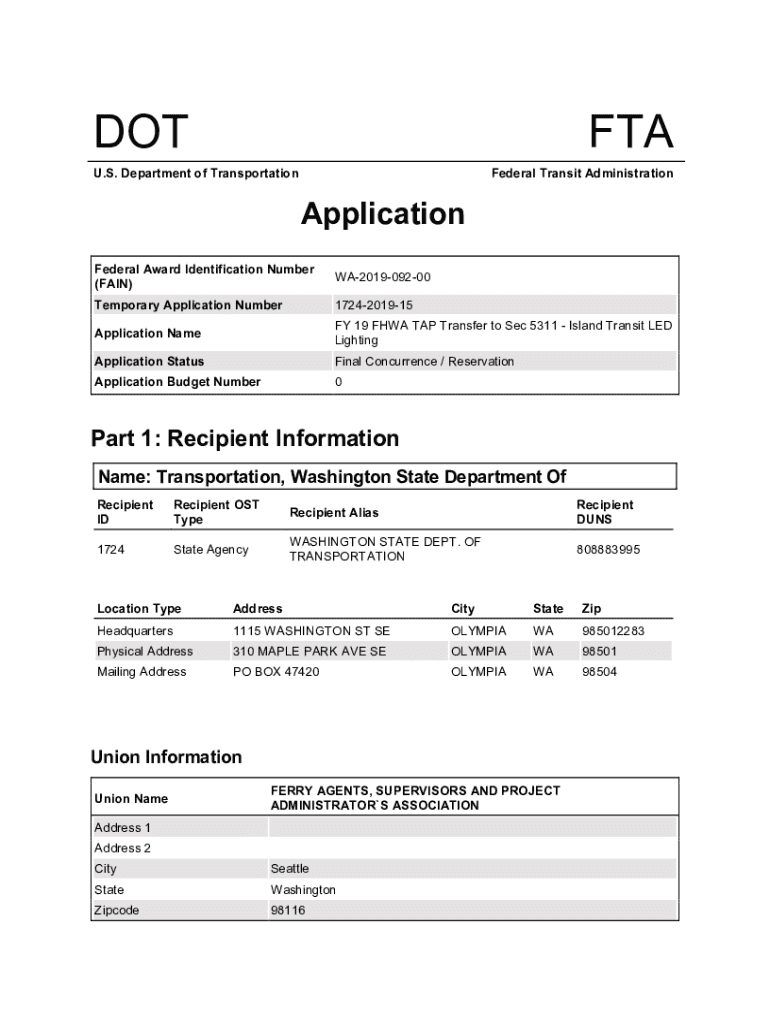 DOT

FTA

U.S. Department of Transportation

Federal Transit Administration

Application

| Federal Award Identification Number (FAIN) | WA-2019-092-00 |
|---|---|
| Temporary Application Number | 1724-2019-15 |
| Application Name | FY 19 FHWA TAP Transfer to Sec 5311 - Island Transit LED Lighting |
| Application Status | Final Concurrence / Reservation |
| Application Budget Number | 0 |

Part 1: Recipient Information

Name: Transportation, Washington State Department Of

| Recipient ID | Recipient OST Type | Recipient Alias | Recipient DUNS |
|---|---|---|---|
| 1724 | State Agency | WASHINGTON STATE DEPT. OF TRANSPORTATION | 808883995 |

| Location Type | Address | City | State | Zip |
|---|---|---|---|---|
| Headquarters | 1115 WASHINGTON ST SE | OLYMPIA | WA | 985012283 |
| Physical Address | 310 MAPLE PARK AVE SE | OLYMPIA | WA | 98501 |
| Mailing Address | PO BOX 47420 | OLYMPIA | WA | 98504 |

Union Information

| Union Name | FERRY AGENTS, SUPERVISORS AND PROJECT ADMINISTRATOR`S ASSOCIATION |
|---|---|
| Address 1 | |
| Address 2 | |
| City | Seattle |
| State | Washington |
| Zipcode | 98116 |